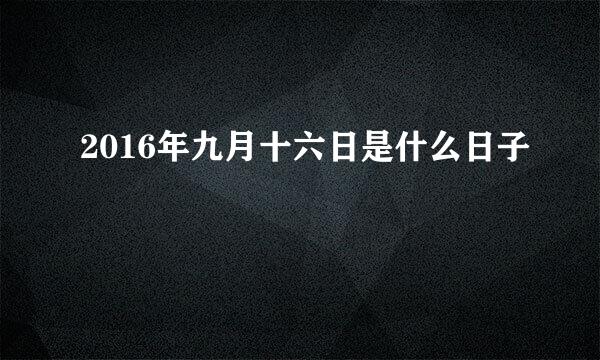 2016年九月十六日是什么日子